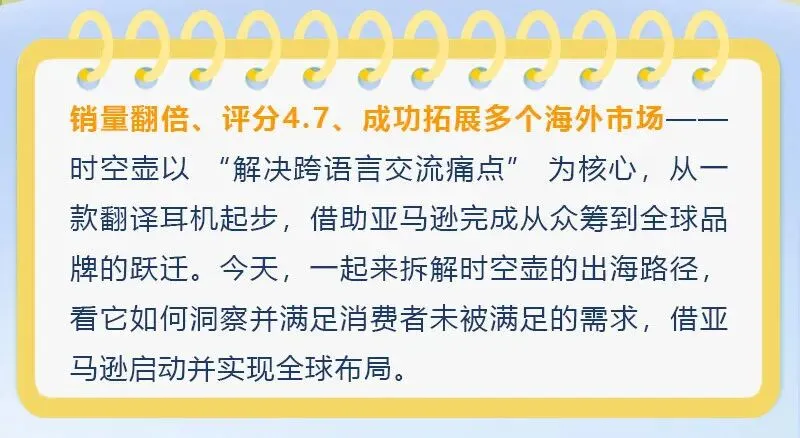 销量翻倍、评分4.7、成功拓展多个海外市场——时空壶以 “解决跨语言交流痛点” 为核心，从一款翻译耳机起步，借助亚马逊完成从众筹到全球品牌的跃迁。今天，一起来拆解时空壶的出海路径，看它如何洞察并满足消费者未被满足的需求，借亚马逊启动并实现全球布局。